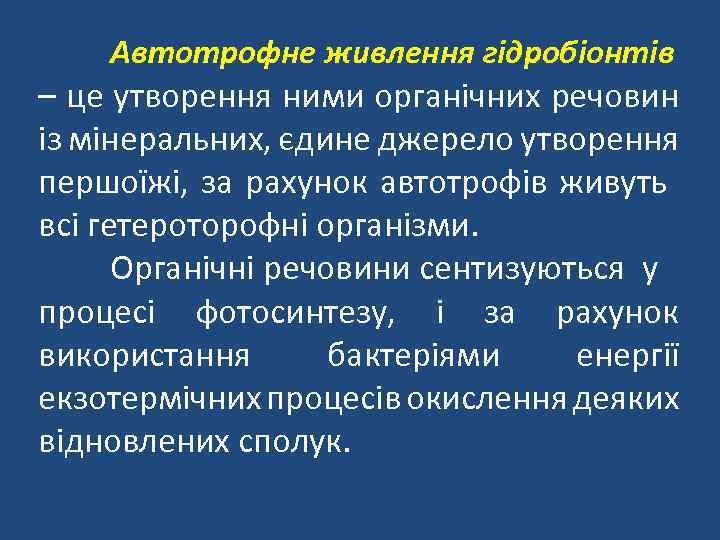 Автотрофне живлення гідробіонтів – це утворення ними органічних речовин із мінеральних, єдине джерело утворення першоїжі, за рахунок автотрофів живуть всі гетероторофні організми.

Органічні речовини сентизуються у процесі фотосинтезу, і за рахунок використання бактеріями енергії екзотермічних процесів окислення деяких відновлених сполук.